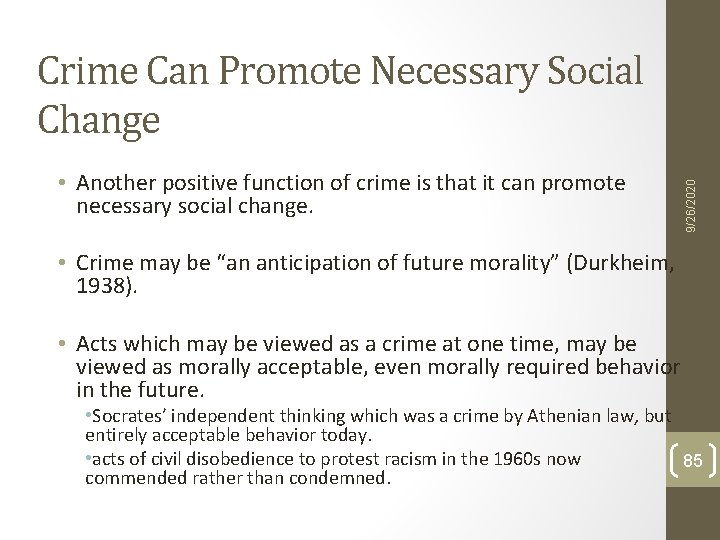 Crime Can Promote Necessary Social Change

• Another positive function of crime is that it can promote necessary social change.

• Crime may be "an anticipation of future morality" (Durkheim, 1938).

• Acts which may be viewed as a crime at one time, may be viewed as morally acceptable, even morally required behavior in the future.

• Socrates' independent thinking which was a crime by Athenian law, but entirely acceptable behavior today.

• acts of civil disobedience to protest racism in the 1960s now commended rather than condemned.

9/26/2020

85